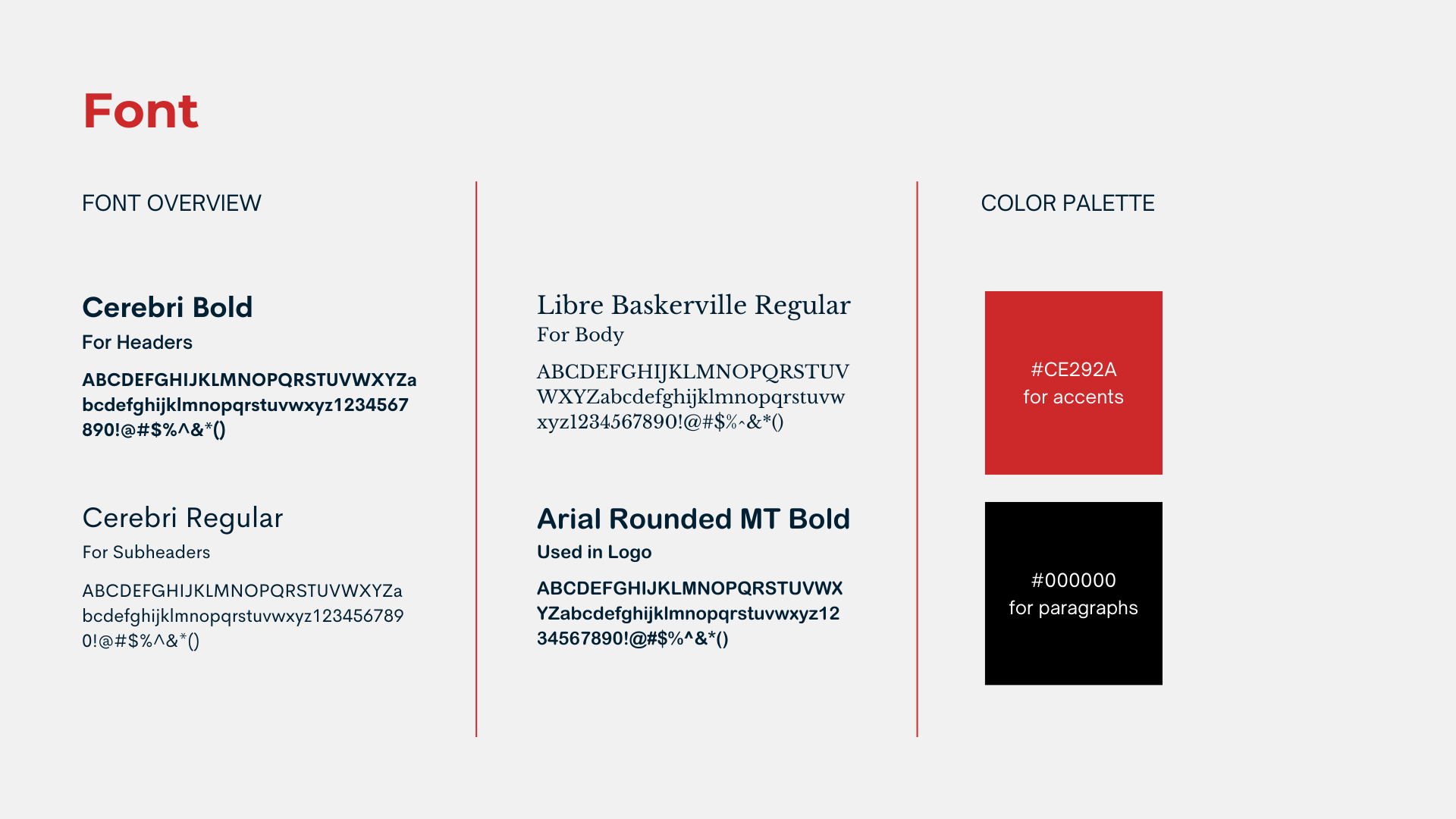 Font

FONT OVERVIEW

Cerebri Bold
For Headers
ABCDEFGHIJKLMNOPQRSTUVWXYZabcdefghijklmnopqrstuvwxyz1234567890!@#$%^&*()

Cerebri Regular
For Subheaders
ABCDEFGHIJKLMNOPQRSTUVWXYZabcdefghijklmnopqrstuvwxyz1234567890!@#$%^&*()

Libre Baskerville Regular
For Body
ABCDEFGHIJKLMNOPQRSTUVWXYZabcdefghijklmnopqrstuvwxyz1234567890!@#$%^&*()

Arial Rounded MT Bold
Used in Logo
ABCDEFGHIJKLMNOPQRSTUVWXYZabcdefghijklmnopqrstuvwxyz1234567890!@#$%^&*()

COLOR PALETTE

#CE292A
for accents

#000000
for paragraphs